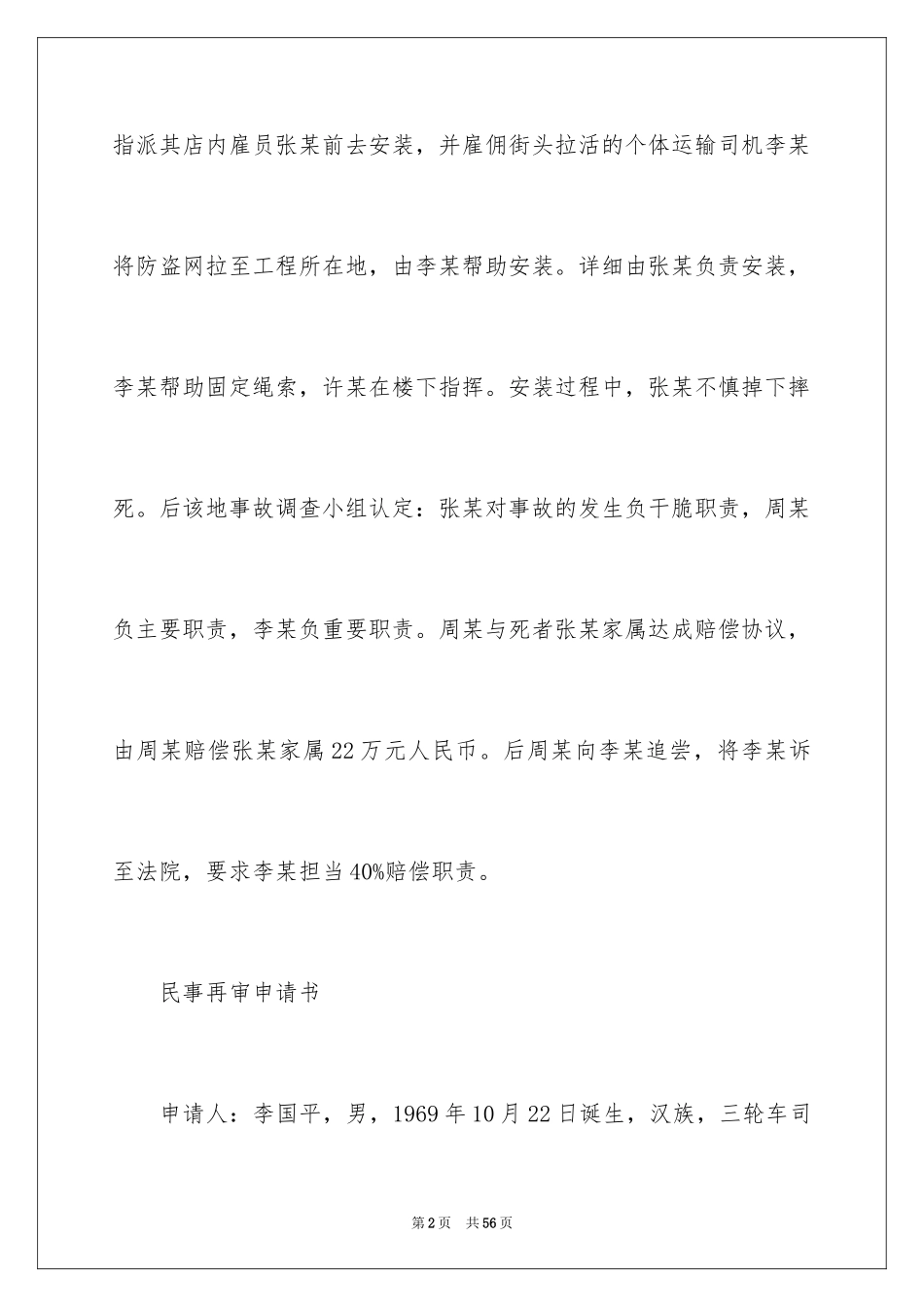 指派其店内雇员张某前去安装，并雇佣街头拉活的个体运输司机李某将防盗网拉至工程所在地，由李某帮助安装。详细由张某负责安装，李某帮助固定绳索，许某在楼下指挥。安装过程中，张某不慎掉下摔死。后该地事故调查小组认定：张某对事故的发生负干脆职责，周某负主要职责，李某负重要职责。周某与死者张某家属达成赔偿协议，由周某赔偿张某家属22万元人民币。后周某向李某追尝，将李某诉至法院，要求李某担当40%赔偿职责。

民事再审申请书

申请人：李国平，男，1969年10月22日诞生，汉族，三轮车司

第2页　共56页